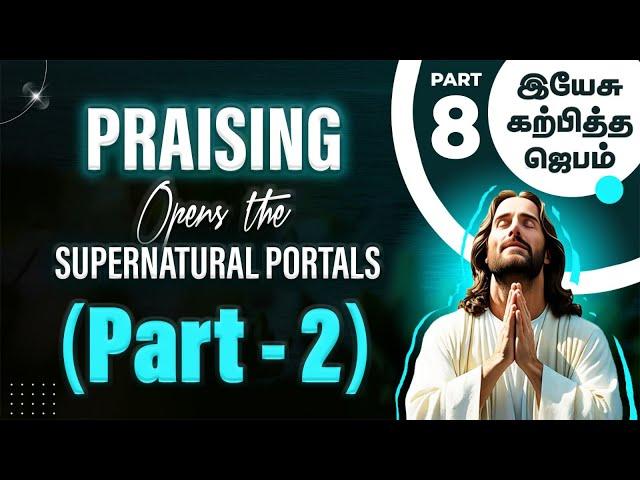 PRAISING
Opens the
SUPERNATURAL PORTALS
(Part - 2)

PART
8

இயேசு
கற்பித்த
ஜெபம்